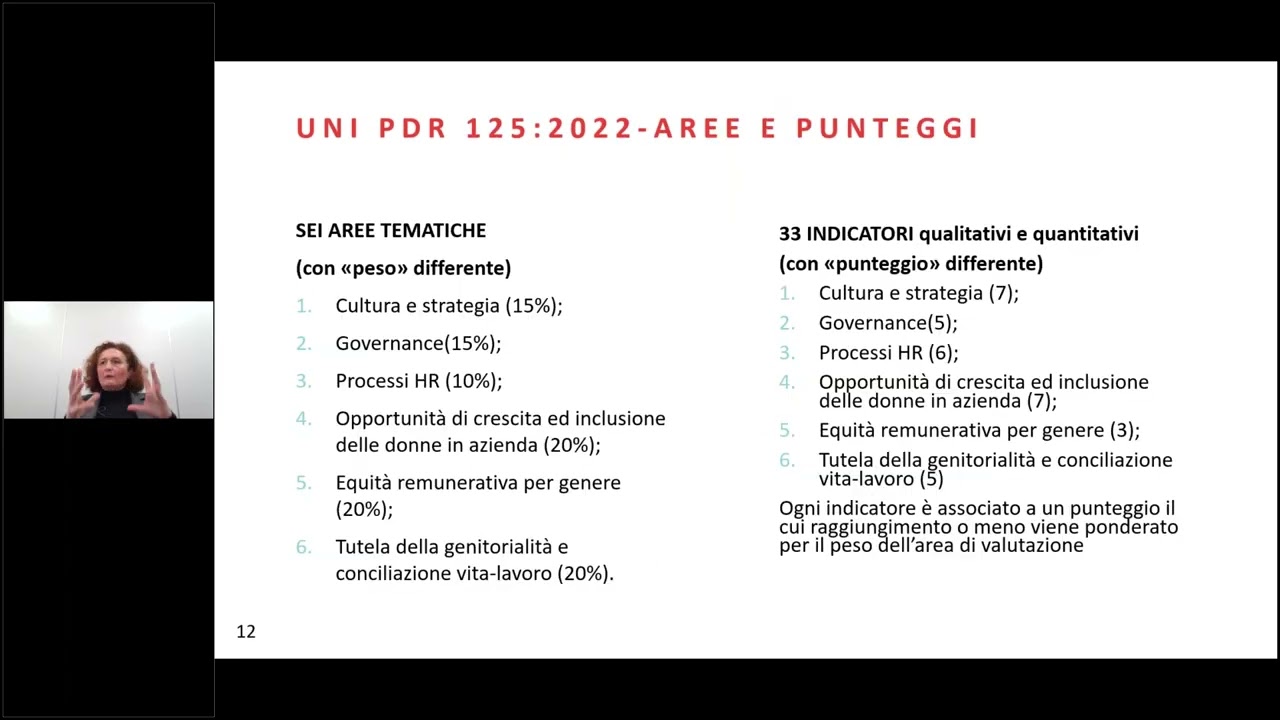 UNI PDR 125:2022-AREE E PUNTEGGI

SEI AREE TEMATICHE

(con «peso» differente)

1. Cultura e strategia (15%);

2. Governance(15%);

3. Processi HR (10%);

4. Opportunità di crescita ed inclusione delle donne in azienda (20%);

5. Equità remunerativa per genere (20%);

6. Tutela della genitorialità e conciliazione vita-lavoro (20%).

33 INDICATORI qualitativi e quantitativi

(con «punteggio» differente)

1. Cultura e strategia (7);

2. Governance(5);

3. Processi HR (6);

4. Opportunità di crescita ed inclusione delle donne in azienda (7);

5. Equità remunerativa per genere (3);

6. Tutela della genitorialità e conciliazione vita-lavoro (5)

Ogni indicatore è associato a un punteggio il cui raggiungimento o meno viene ponderato per il peso dell'area di valutazione

12